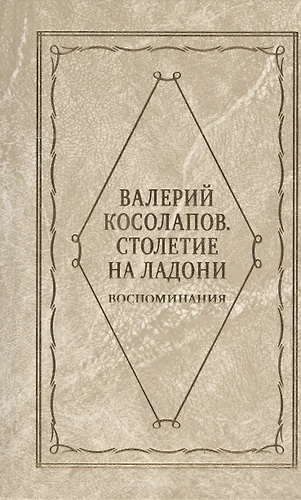 ВАЛЕРИЙ КОСОЛАПОВ. СТОЛЕТИЕ НА ЛАДОНИ

ВОСПОМИНАНИЯ